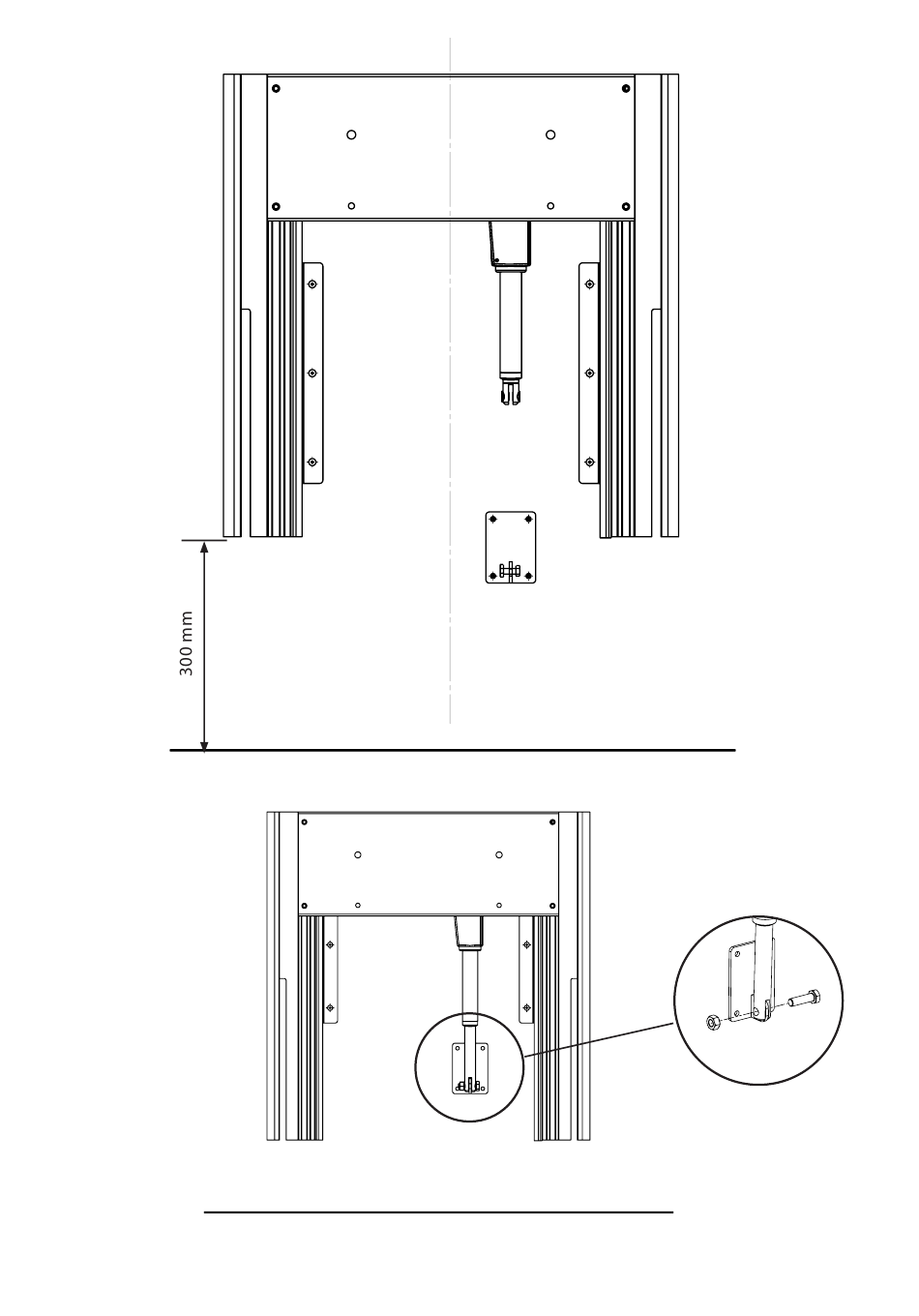 300 mm